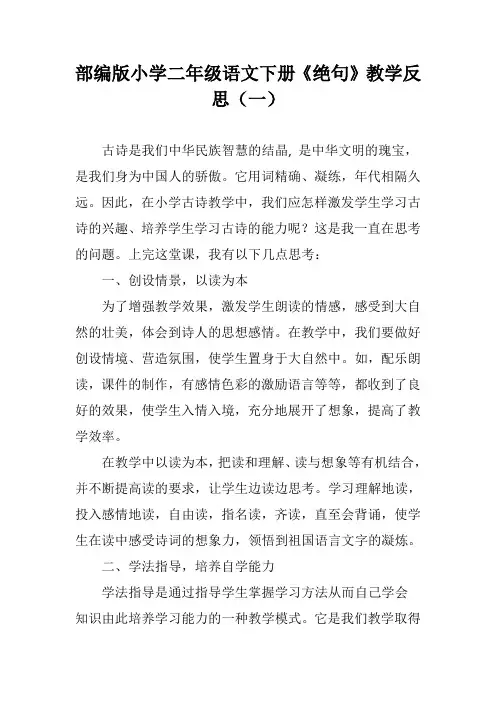 部编版小学二年级语文下册《绝句》教学反思（一）

古诗是我们中华民族智慧的结晶，是中华文明的瑰宝，是我们身为中国人的骄傲。它用词精确、凝练，年代相隔久远。因此，在小学古诗教学中，我们应怎样激发学生学习古诗的兴趣、培养学生学习古诗的能力呢？这是我一直在思考的问题。上完这堂课，我有以下几点思考：

一、创设情景，以读为本

为了增强教学效果，激发学生朗读的情感，感受到大自然的壮美，体会到诗人的思想感情。在教学中，我们要做好创设情境、营造氛围，使学生置身于大自然中。如，配乐朗读，课件的制作，有感情色彩的激励语言等等，都收到了良好的效果，使学生入情入境，充分地展开了想象，提高了教学效率。

在教学中以读为本，把读和理解、读与想象等有机结合，并不断提高读的要求，让学生边读边思考。学习理解地读，投入感情地读，自由读，指名读，齐读，直至会背诵，使学生在读中感受诗词的想象力，领悟到祖国语言文字的凝炼。

二、学法指导，培养自学能力

学法指导是通过指导学生掌握学习方法从而自己学会知识由此培养学习能力的一种教学模式。它是我们教学取得